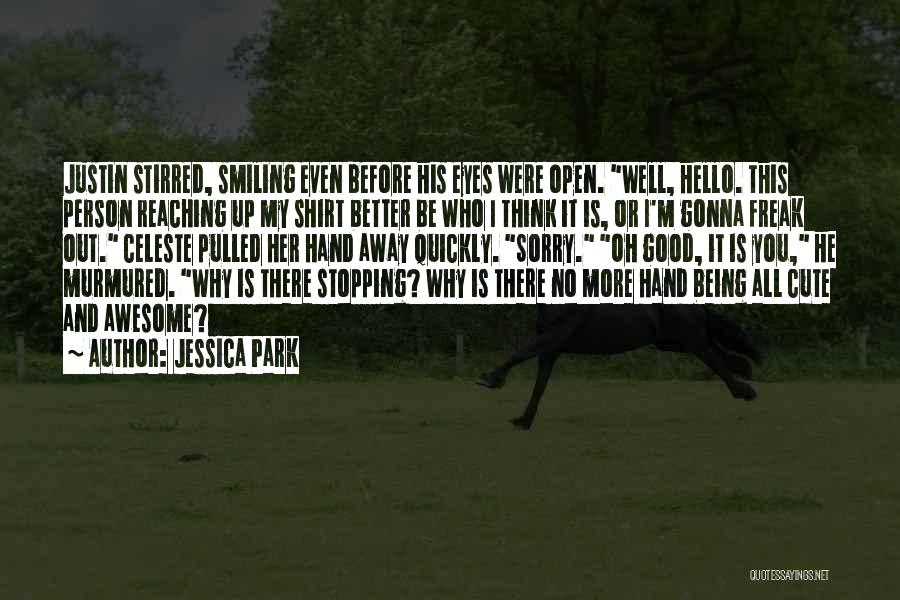 JUSTIN STIRRED, SMILING EVEN BEFORE HIS EYES WERE OPEN. "WELL, HELLO. THIS PERSON REACHING UP MY SHIRT BETTER BE WHO I THINK IT IS, OR I'M GONNA FREAK OUT." CELESTE PULLED HER HAND AWAY QUICKLY. "SORRY." "OH GOOD, IT IS YOU," HE MURMURED. "WHY IS THERE STOPPING? WHY IS THERE NO MORE HAND BEING ALL CUTE AND AWESOME?

~ AUTHOR: JESSICA PARK

QUOTESSAYINGS.NET